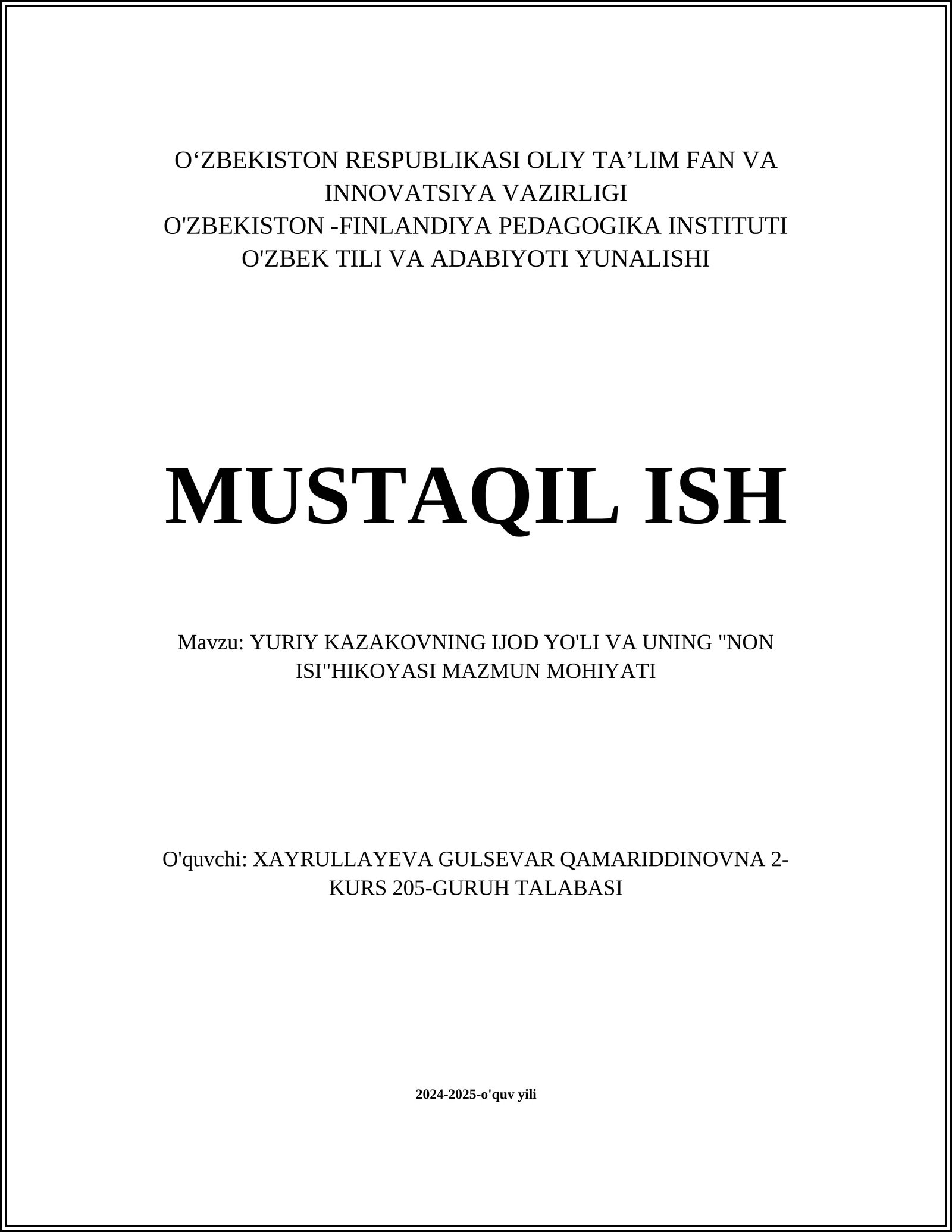 O‘ZBEKISTON RESPUBLIKASI OLIY TA’LIM FAN VA INNOVATSIYA VAZIRLIGI
O'ZBEKISTON -FINLANDIYA PEDAGOGIKA INSTITUTI
O'ZBEK TILI VA ADABIYOTI YUNALISHI

MUSTAQIL ISH

Mavzu: YURIY KAZAKOVNING IJOD YO'LI VA UNING "NON ISI"HIKOYASI MAZMUN MOHIYATI

O'quvchi: XAYRULLAYEVA GULSEVAR QAMARIDDINOVNA 2-KURS 205-GURUH TALABASI

2024-2025-o'quv yili